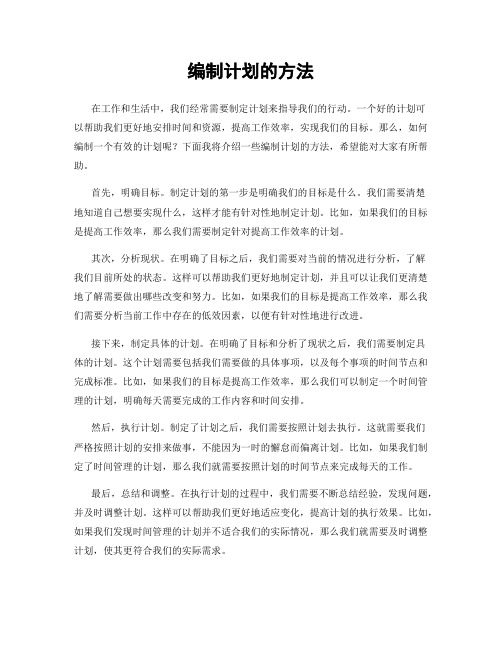 编制计划的方法

在工作和生活中，我们经常需要制定计划来指导我们的行动。一个好的计划可以帮助我们更好地安排时间和资源，提高工作效率，实现我们的目标。那么，如何编制一个有效的计划呢？下面我将介绍一些编制计划的方法，希望能对大家有所帮助。

首先，明确目标。制定计划的第一步是明确我们的目标是什么。我们需要清楚地知道自己想要实现什么，这样才能有针对性地制定计划。比如，如果我们的目标是提高工作效率，那么我们需要制定针对提高工作效率的计划。

其次，分析现状。在明确了目标之后，我们需要对当前的情况进行分析，了解我们目前所处的状态。这样可以帮助我们更好地制定计划，并且可以让我们更清楚地了解需要做出哪些改变和努力。比如，如果我们的目标是提高工作效率，那么我们需要分析当前工作中存在的低效因素，以便有针对性地进行改进。

接下来，制定具体的计划。在明确了目标和分析了现状之后，我们需要制定具体的计划。这个计划需要包括我们需要做的具体事项，以及每个事项的时间节点和完成标准。比如，如果我们的目标是提高工作效率，那么我们可以制定一个时间管理的计划，明确每天需要完成的工作内容和时间安排。

然后，执行计划。制定了计划之后，我们需要按照计划去执行。这就需要我们严格按照计划的安排来做事，不能因为一时的懈怠而偏离计划。比如，如果我们制定了时间管理的计划，那么我们就需要按照计划的时间节点来完成每天的工作。

最后，总结和调整。在执行计划的过程中，我们需要不断总结经验，发现问题，并及时调整计划。这样可以帮助我们更好地适应变化，提高计划的执行效果。比如，如果我们发现时间管理的计划并不适合我们的实际情况，那么我们就需要及时调整计划，使其更符合我们的实际需求。